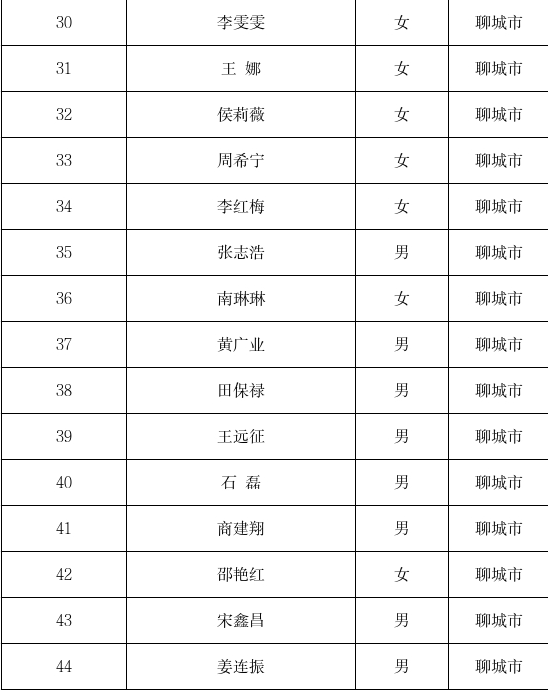 | 30 | 李雯雯 | 女 | 聊城市 |
|---|---|---|---|
| 31 | 王 娜 | 女 | 聊城市 |
| 32 | 侯莉薇 | 女 | 聊城市 |
| 33 | 周希宁 | 女 | 聊城市 |
| 34 | 李红梅 | 女 | 聊城市 |
| 35 | 张志浩 | 男 | 聊城市 |
| 36 | 南琳琳 | 女 | 聊城市 |
| 37 | 黄广业 | 男 | 聊城市 |
| 38 | 田保禄 | 男 | 聊城市 |
| 39 | 王远征 | 男 | 聊城市 |
| 40 | 石 磊 | 男 | 聊城市 |
| 41 | 商建翔 | 男 | 聊城市 |
| 42 | 邵艳红 | 女 | 聊城市 |
| 43 | 宋鑫昌 | 男 | 聊城市 |
| 44 | 姜连振 | 男 | 聊城市 |